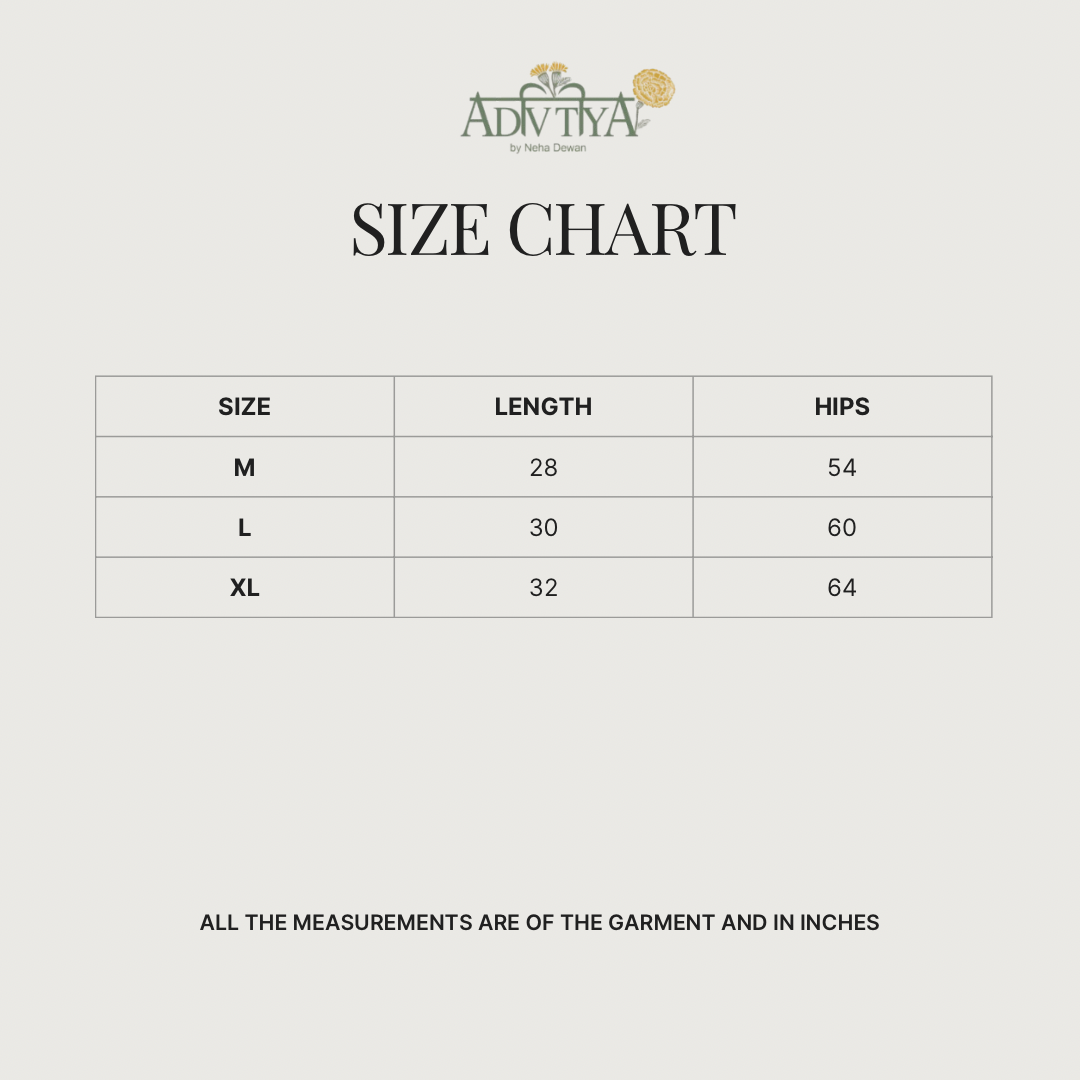 ADVITIYA
by Neha Dewan

SIZE CHART

| SIZE | LENGTH | HIPS |
|---|---|---|
| M | 28 | 54 |
| L | 30 | 60 |
| XL | 32 | 64 |

ALL THE MEASUREMENTS ARE OF THE GARMENT AND IN INCHES